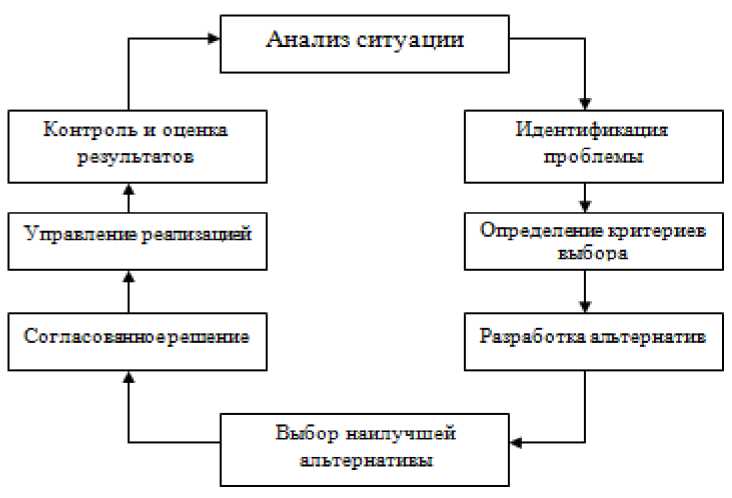 Анализ ситуации

Идентификация проблемы

Определение критериев выбора

Разработка альтернатив

Выбор наилучшей альтернативы

Согласованноерешение

Управление реализацией

Контроль и оценка результатов